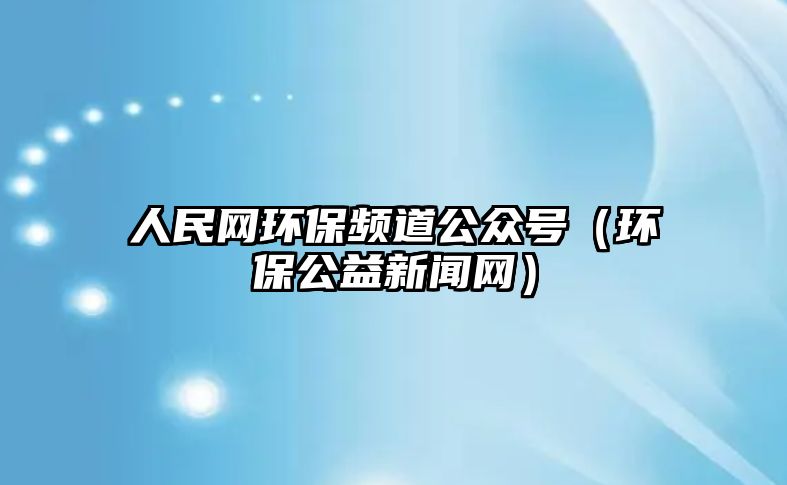 人民网环保频道公众号（环保公益新闻网）